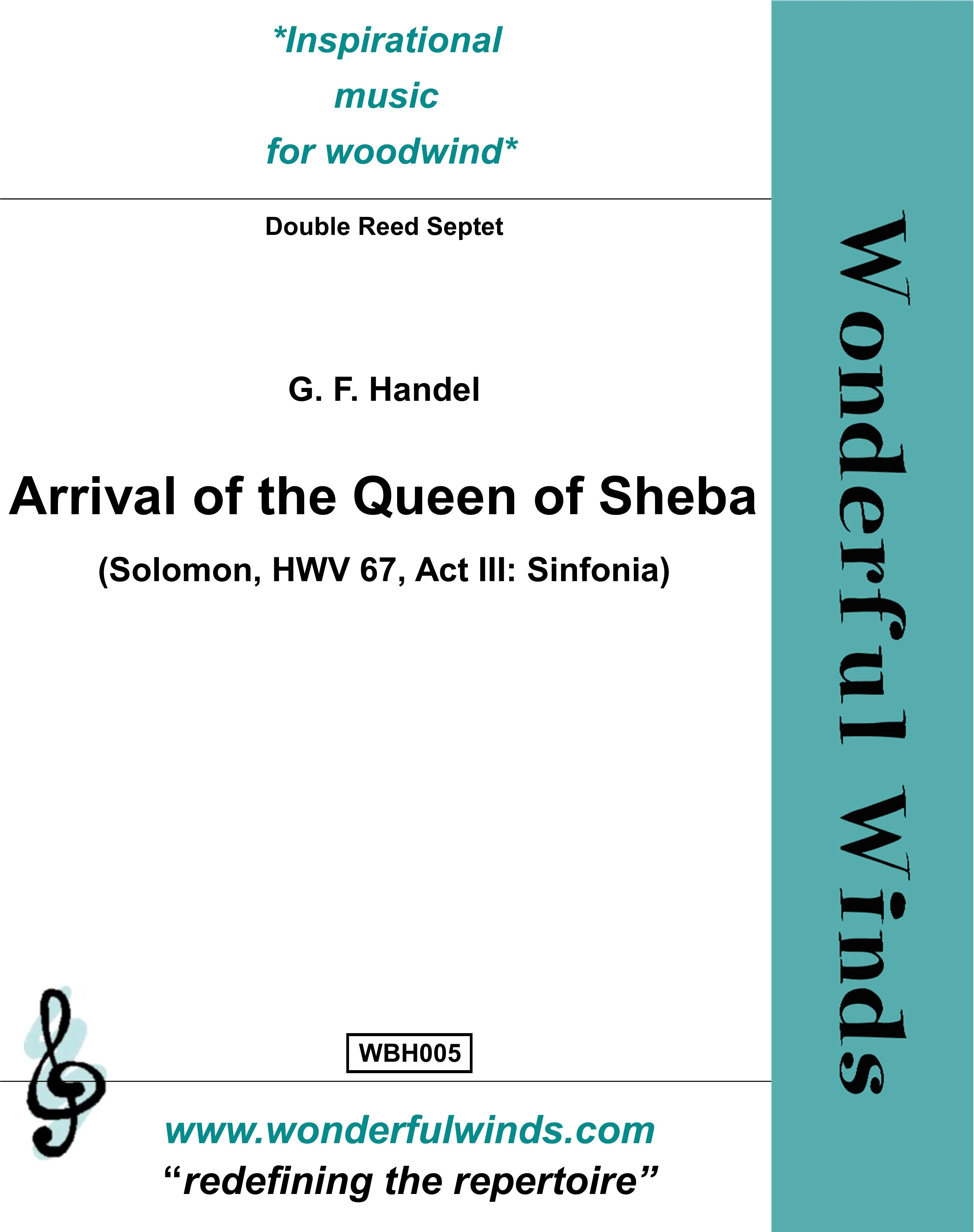 *Inspirational
music
for woodwind*

Double Reed Septet

G. F. Handel

Arrival of the Queen of Sheba

(Solomon, HWV 67, Act III: Sinfonia)

WBH005

www.wonderfulwinds.com
"redefining the repertoire"

Wonderful Winds